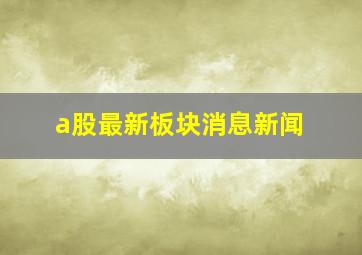 a股最新板块消息新闻